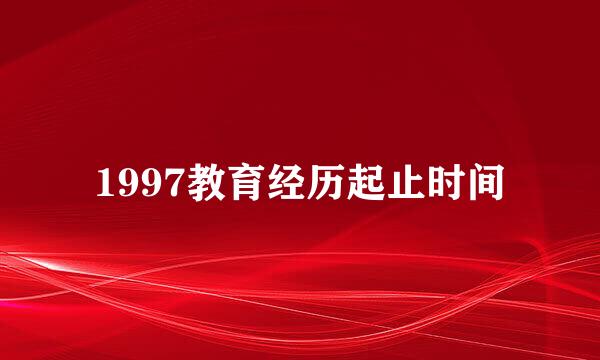 1997教育经历起止时间